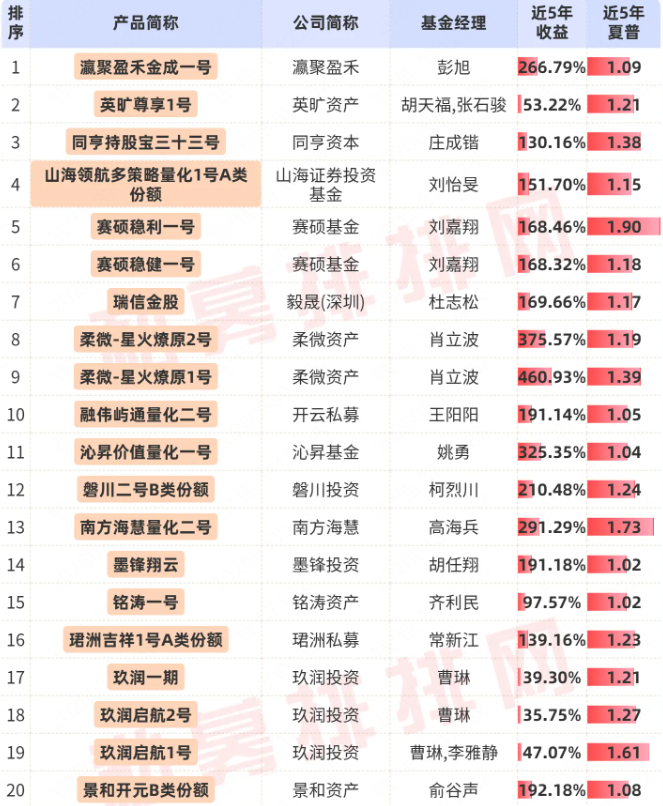 | 排序 | 产品简称 | 公司简称 | 基金经理 | 近5年收益 | 近5年夏普 |
|---|---|---|---|---|---|
| 1 | 瀛聚盈禾金成一号 | 瀛聚盈禾 | 彭旭 | 266.79% | 1.09 |
| 2 | 英旷尊享1号 | 英旷资产 | 胡天福,张石骏 | 53.22% | 1.21 |
| 3 | 同亨持股宝三十三号 | 同亨资本 | 庄成锴 | 130.16% | 1.38 |
| 4 | 山海领航多策略量化1号A类份额 | 山海证券投资基金 | 刘怡旻 | 151.70% | 1.15 |
| 5 | 赛硕稳利一号 | 赛硕基金 | 刘嘉翔 | 168.46% | 1.90 |
| 6 | 赛硕稳健一号 | 赛硕基金 | 刘嘉翔 | 168.32% | 1.18 |
| 7 | 瑞信金股 | 毅晟(深圳) | 杜志松 | 169.66% | 1.17 |
| 8 | 柔微-星火燎原2号 | 柔微资产 | 肖立波 | 375.57% | 1.19 |
| 9 | 柔微-星火燎原1号 | 柔微资产 | 肖立波 | 460.93% | 1.39 |
| 10 | 融伟屿通量化二号 | 开云私募 | 王阳阳 | 191.14% | 1.05 |
| 11 | 沁昇价值量化一号 | 沁昇基金 | 姚勇 | 325.35% | 1.04 |
| 12 | 磐川二号B类份额 | 磐川投资 | 柯烈川 | 210.48% | 1.24 |
| 13 | 南方海慧量化二号 | 南方海慧 | 高海兵 | 291.29% | 1.73 |
| 14 | 墨锋翔云 | 墨锋投资 | 胡任翔 | 191.18% | 1.02 |
| 15 | 铭涛一号 | 铭涛资产 | 齐利民 | 97.57% | 1.02 |
| 16 | 珺洲吉祥1号A类份额 | 珺洲私募 | 常新江 | 139.16% | 1.23 |
| 17 | 玖润一期 | 玖润投资 | 曹琳 | 39.30% | 1.21 |
| 18 | 玖润启航2号 | 玖润投资 | 曹琳 | 35.75% | 1.27 |
| 19 | 玖润启航1号 | 玖润投资 | 曹琳,李雅静 | 47.07% | 1.61 |
| 20 | 景和开元B类份额 | 景和资产 | 俞谷声 | 192.18% | 1.08 |

私募排排网